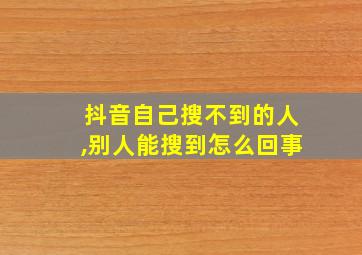 抖音自己搜不到的人,别人能搜到怎么回事